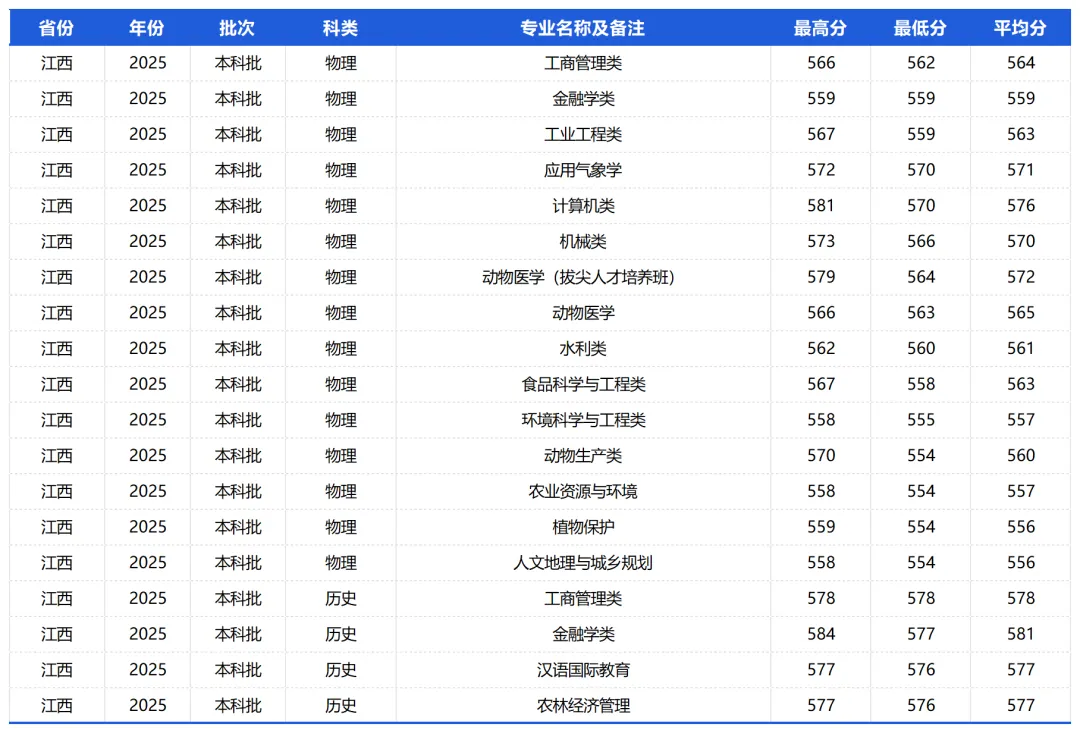 | 省份 | 年份 | 批次 | 科类 | 专业名称及备注 | 最高分 | 最低分 | 平均分 |
|---|---|---|---|---|---|---|---|
| 江西 | 2025 | 本科批 | 物理 | 工商管理类 | 566 | 562 | 564 |
| 江西 | 2025 | 本科批 | 物理 | 金融学类 | 559 | 559 | 559 |
| 江西 | 2025 | 本科批 | 物理 | 工业工程类 | 567 | 559 | 563 |
| 江西 | 2025 | 本科批 | 物理 | 应用气象学 | 572 | 570 | 571 |
| 江西 | 2025 | 本科批 | 物理 | 计算机类 | 581 | 570 | 576 |
| 江西 | 2025 | 本科批 | 物理 | 机械类 | 573 | 566 | 570 |
| 江西 | 2025 | 本科批 | 物理 | 动物医学（拔尖人才培养班） | 579 | 564 | 572 |
| 江西 | 2025 | 本科批 | 物理 | 动物医学 | 566 | 563 | 565 |
| 江西 | 2025 | 本科批 | 物理 | 水利类 | 562 | 560 | 561 |
| 江西 | 2025 | 本科批 | 物理 | 食品科学与工程类 | 567 | 558 | 563 |
| 江西 | 2025 | 本科批 | 物理 | 环境科学与工程类 | 558 | 555 | 557 |
| 江西 | 2025 | 本科批 | 物理 | 动物生产类 | 570 | 554 | 560 |
| 江西 | 2025 | 本科批 | 物理 | 农业资源与环境 | 558 | 554 | 557 |
| 江西 | 2025 | 本科批 | 物理 | 植物保护 | 559 | 554 | 556 |
| 江西 | 2025 | 本科批 | 物理 | 人文地理与城乡规划 | 558 | 554 | 556 |
| 江西 | 2025 | 本科批 | 历史 | 工商管理类 | 578 | 578 | 578 |
| 江西 | 2025 | 本科批 | 历史 | 金融学类 | 584 | 577 | 581 |
| 江西 | 2025 | 本科批 | 历史 | 汉语国际教育 | 577 | 576 | 577 |
| 江西 | 2025 | 本科批 | 历史 | 农林经济管理 | 577 | 576 | 577 |